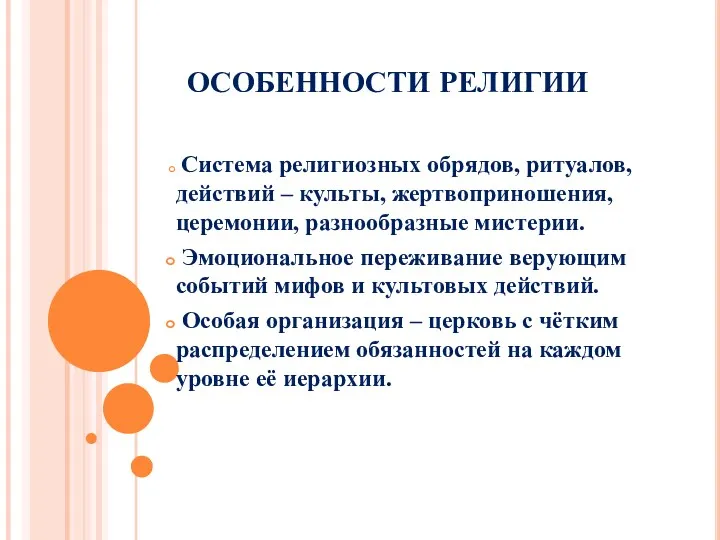 ОСОБЕННОСТИ РЕЛИГИИ

Система религиозных обрядов, ритуалов, действий – культы, жертвоприношения, церемонии, разнообразные мистерии.

Эмоциональное переживание верующим событий мифов и культовых действий.

Особая организация – церковь с чётким распределением обязанностей на каждом уровне её иерархии.